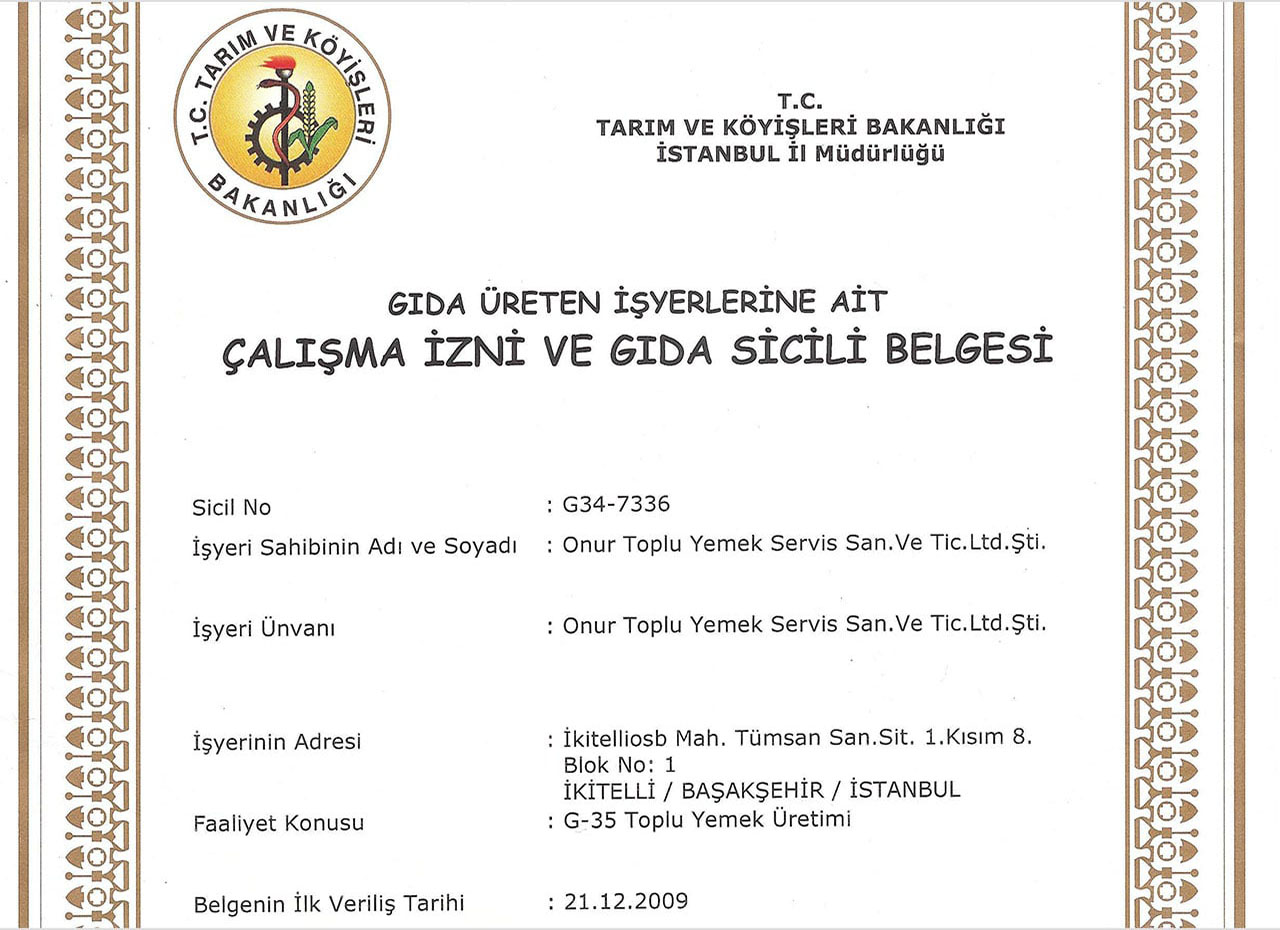 T.C. TARIM VE KÖYİŞLERİ BAKANLIĞI

T.C.
TARIM VE KÖYİŞLERİ BAKANLIĞI
İSTANBUL İl Müdürlüğü

GIDA ÜRETEN İŞYERLERİNE AİT
ÇALIŞMA İZNİ VE GIDA SİCİLİ BELGESİ

Sicil No : G34-7336

İşyeri Sahibinin Adı ve Soyadı : Onur Toplu Yemek Servis San.Ve Tic.Ltd.Şti.

İşyeri Ünvanı : Onur Toplu Yemek Servis San.Ve Tic.Ltd.Şti.

İşyerinin Adresi : İkitelliosb Mah. Tümsan San.Sit. 1.Kısım 8. Blok No: 1
İKİTELLİ / BAŞAKŞEHİR / İSTANBUL

Faaliyet Konusu : G-35 Toplu Yemek Üretimi

Belgenin İlk Veriliş Tarihi : 21.12.2009